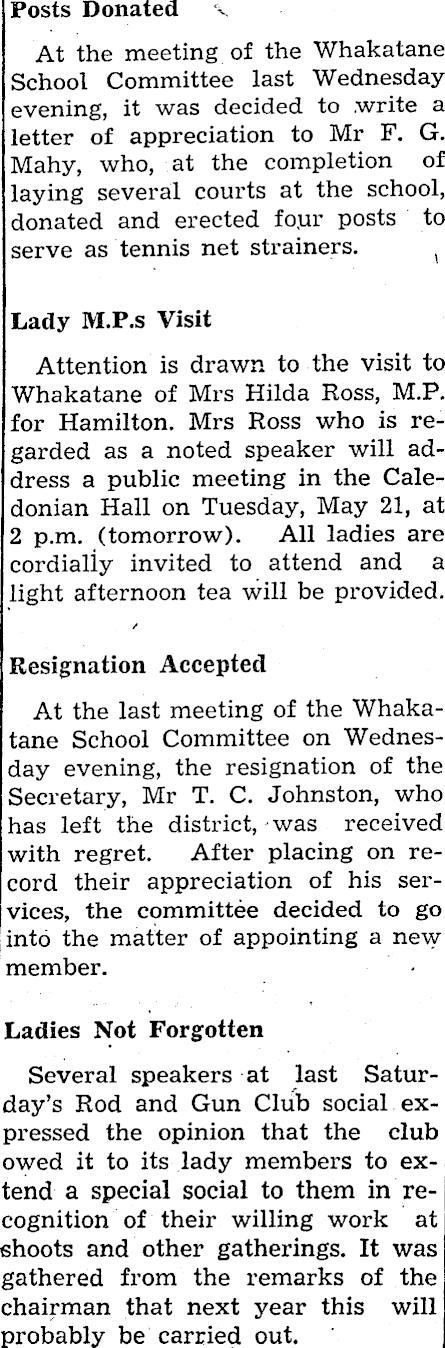 Posts Donated

At the meeting of the Whakatane School Committee last Wednesday evening, it was decided to write a letter of appreciation to Mr F. G. Mahy, who, at the completion of laying several courts at the school, donated and erected four posts to serve as tennis net strainers.

Lady M.P.s Visit

Attention is drawn to the visit to Whakatane of Mrs Hilda Ross, M.P. for Hamilton. Mrs Ross who is regarded as a noted speaker will address a public meeting in the Caledonian Hall on Tuesday, May 21, at 2 p.m. (tomorrow). All ladies are cordially invited to attend and a light afternoon tea will be provided.

Resignation Accepted

At the last meeting of the Whakatane School Committee on Wednesday evening, the resignation of the Secretary, Mr T. C. Johnston, who has left the district, was received with regret. After placing on record their appreciation of his services, the committee decided to go into the matter of appointing a new member.

Ladies Not Forgotten

Several speakers at last Saturday's Rod and Gun Club social expressed the opinion that the club owed it to its lady members to extend a special social to them in recognition of their willing work at shoots and other gatherings. It was gathered from the remarks of the chairman that next year this will probably be carried out.